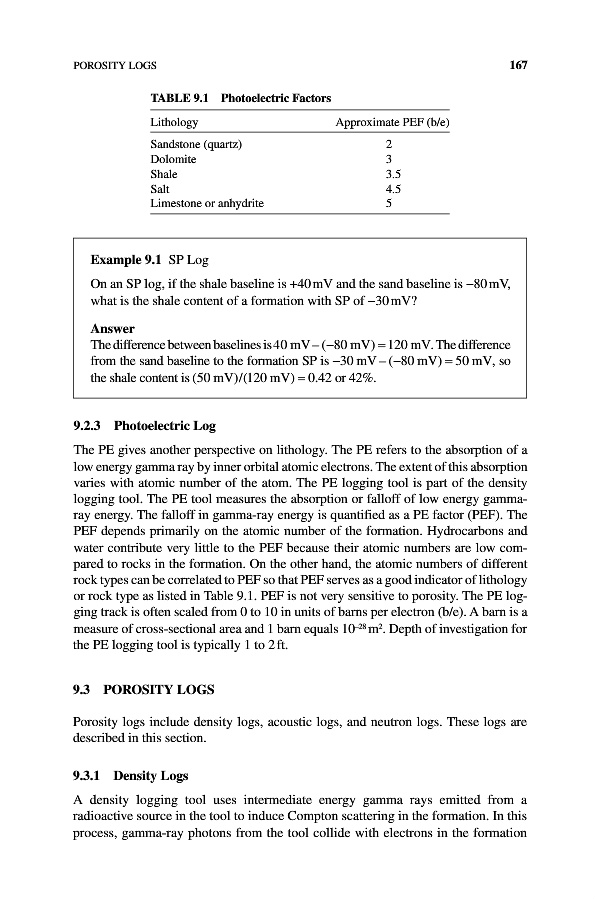 POROSITY LOGS

167

TABLE 9.1 Photoelectric Factors

| Lithology | Approximate PEF (b/e) |
|---|---|
| Sandstone (quartz) | 2 |
| Dolomite | 3 |
| Shale | 3.5 |
| Salt | 4.5 |
| Limestone or anhydrite | 5 |

Example 9.1 SP Log

On an SP log, if the shale baseline is +40 mV and the sand baseline is −80 mV, what is the shale content of a formation with SP of −30 mV?

Answer
The difference between baselines is 40 mV − (−80 mV) = 120 mV. The difference from the sand baseline to the formation SP is −30 mV − (−80 mV) = 50 mV, so the shale content is (50 mV)/(120 mV) = 0.42 or 42%.

9.2.3 Photoelectric Log

The PE gives another perspective on lithology. The PE refers to the absorption of a low energy gamma ray by inner orbital atomic electrons. The extent of this absorption varies with atomic number of the atom. The PE logging tool is part of the density logging tool. The PE tool measures the absorption or falloff of low energy gamma-ray energy. The falloff in gamma-ray energy is quantified as a PE factor (PEF). The PEF depends primarily on the atomic number of the formation. Hydrocarbons and water contribute very little to the PEF because their atomic numbers are low compared to rocks in the formation. On the other hand, the atomic numbers of different rock types can be correlated to PEF so that PEF serves as a good indicator of lithology or rock type as listed in Table 9.1. PEF is not very sensitive to porosity. The PE logging track is often scaled from 0 to 10 in units of barns per electron (b/e). A barn is a measure of cross-sectional area and 1 barn equals $10^{-28}$ m$^2$. Depth of investigation for the PE logging tool is typically 1 to 2 ft.

9.3 POROSITY LOGS

Porosity logs include density logs, acoustic logs, and neutron logs. These logs are described in this section.

9.3.1 Density Logs

A density logging tool uses intermediate energy gamma rays emitted from a radioactive source in the tool to induce Compton scattering in the formation. In this process, gamma-ray photons from the tool collide with electrons in the formation